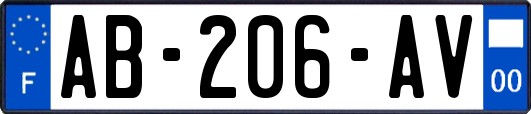 F

AB-206-AV

00